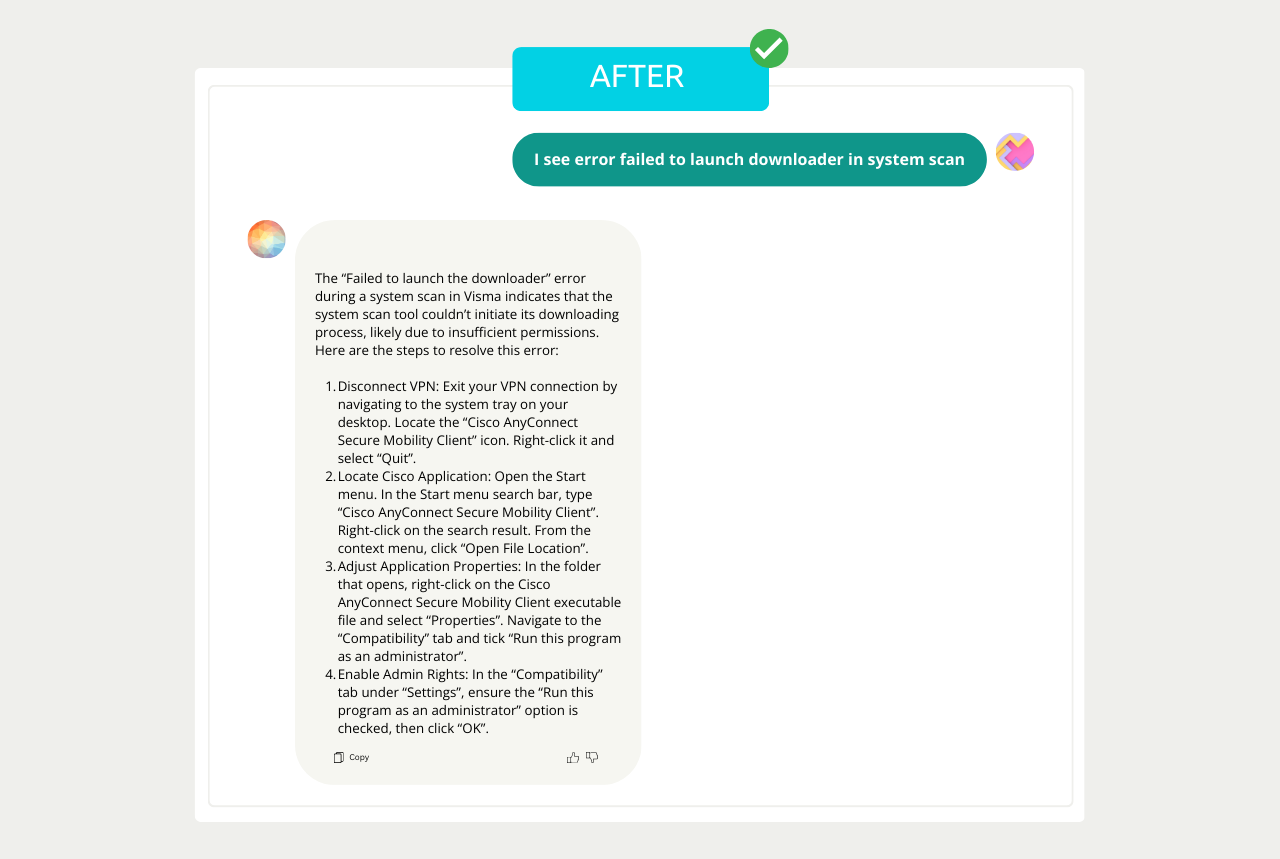 AFTER

I see error failed to launch downloader in system scan

The “Failed to launch the downloader” error during a system scan in Visma indicates that the system scan tool couldn’t initiate its downloading process, likely due to insufficient permissions. Here are the steps to resolve this error:

1. Disconnect VPN: Exit your VPN connection by navigating to the system tray on your desktop. Locate the “Cisco AnyConnect Secure Mobility Client” icon. Right-click it and select “Quit”.
2. Locate Cisco Application: Open the Start menu. In the Start menu search bar, type “Cisco AnyConnect Secure Mobility Client”. Right-click on the search result. From the context menu, click “Open File Location”.
3. Adjust Application Properties: In the folder that opens, right-click on the Cisco AnyConnect Secure Mobility Client executable file and select “Properties”. Navigate to the “Compatibility” tab and tick “Run this program as an administrator”.
4. Enable Admin Rights: In the “Compatibility” tab under “Settings”, ensure the “Run this program as an administrator” option is checked, then click “OK”.

Copy